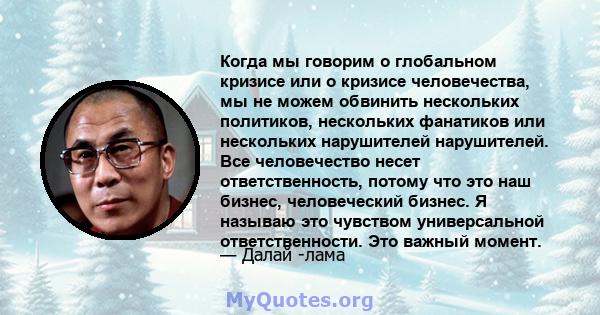 Когда мы говорим о глобальном кризисе или о кризисе человечества, мы не можем обвинить нескольких политиков, нескольких фанатиков или нескольких нарушителей нарушителей. Все человечество несет ответственность, потому что это наш бизнес, человеческий бизнес. Я называю это чувством универсальной ответственности. Это важный момент.
— Далай -лама

MyQuotes.org